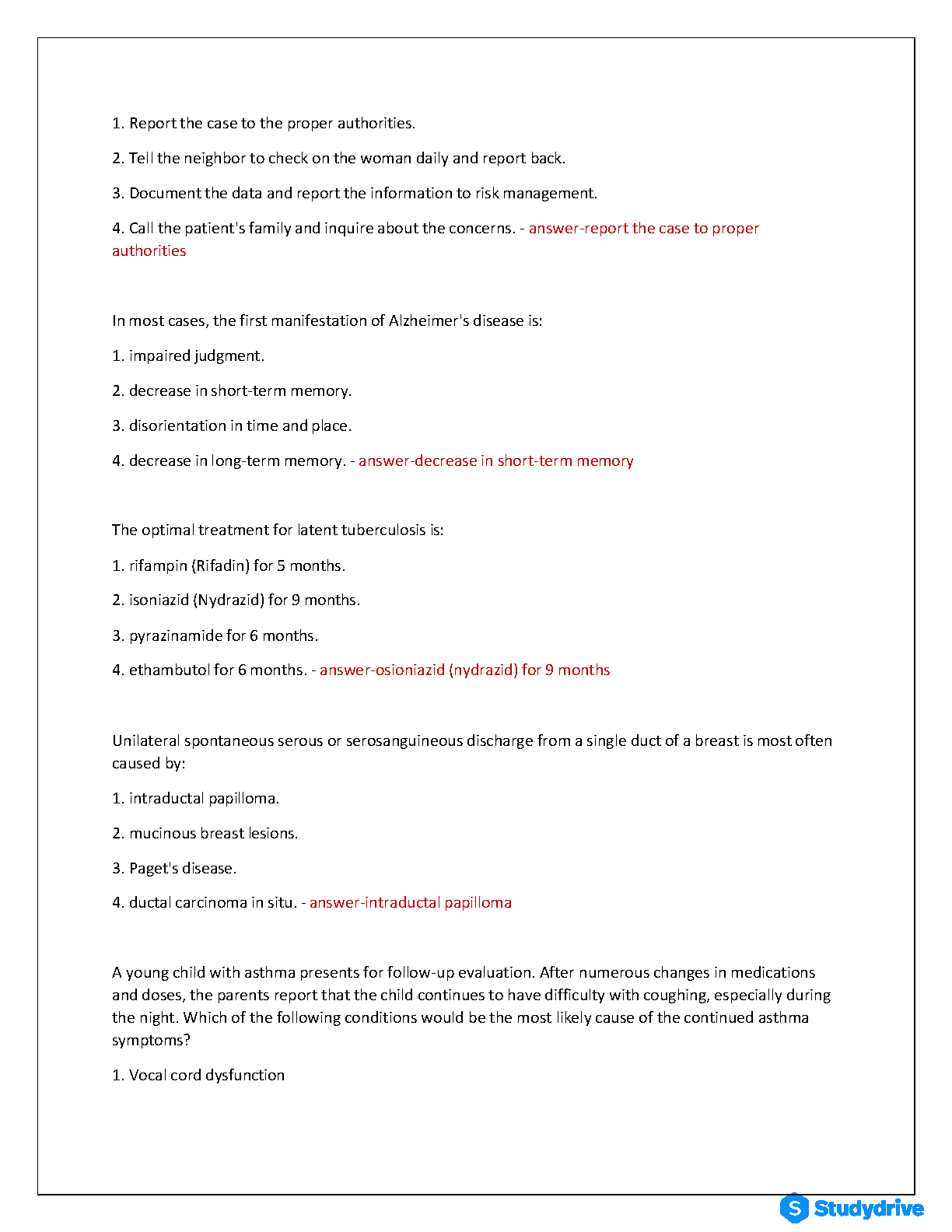 1. Report the case to the proper authorities.

2. Tell the neighbor to check on the woman daily and report back.

3. Document the data and report the information to risk management.

4. Call the patient's family and inquire about the concerns. - answer-report the case to proper authorities

In most cases, the first manifestation of Alzheimer's disease is:

1. impaired judgment.

2. decrease in short-term memory.

3. disorientation in time and place.

4. decrease in long-term memory. - answer-decrease in short-term memory

The optimal treatment for latent tuberculosis is:

1. rifampin (Rifadin) for 5 months.

2. isoniazid (Nydrazid) for 9 months.

3. pyrazinamide for 6 months.

4. ethambutol for 6 months. - answer-osioniazid (nydrazid) for 9 months

Unilateral spontaneous serous or serosanguineous discharge from a single duct of a breast is most often caused by:

1. intraductal papilloma.

2. mucinous breast lesions.

3. Paget's disease.

4. ductal carcinoma in situ. - answer-intraductal papilloma

A young child with asthma presents for follow-up evaluation. After numerous changes in medications and doses, the parents report that the child continues to have difficulty with coughing, especially during the night. Which of the following conditions would be the most likely cause of the continued asthma symptoms?

1. Vocal cord dysfunction

Studydrive